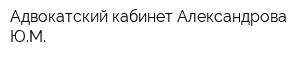 Адвокатский кабинет Александрова Ю.М.